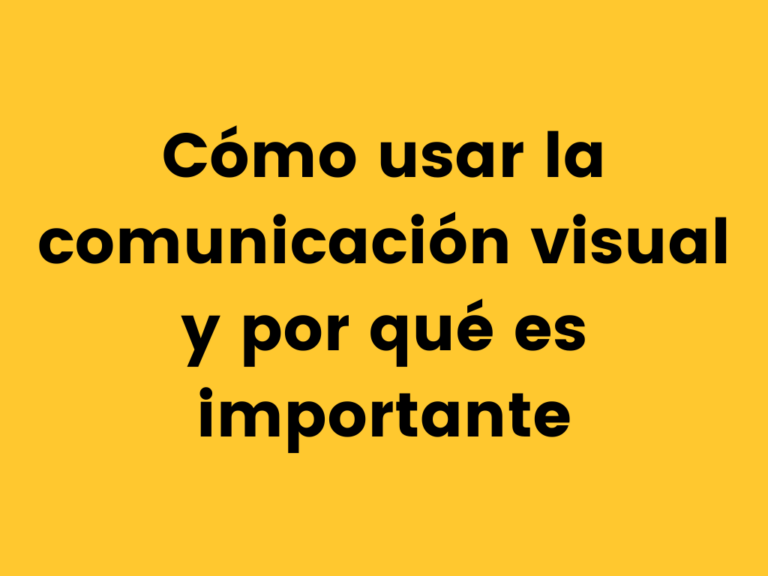 Cómo usar la comunicación visual y por qué es importante